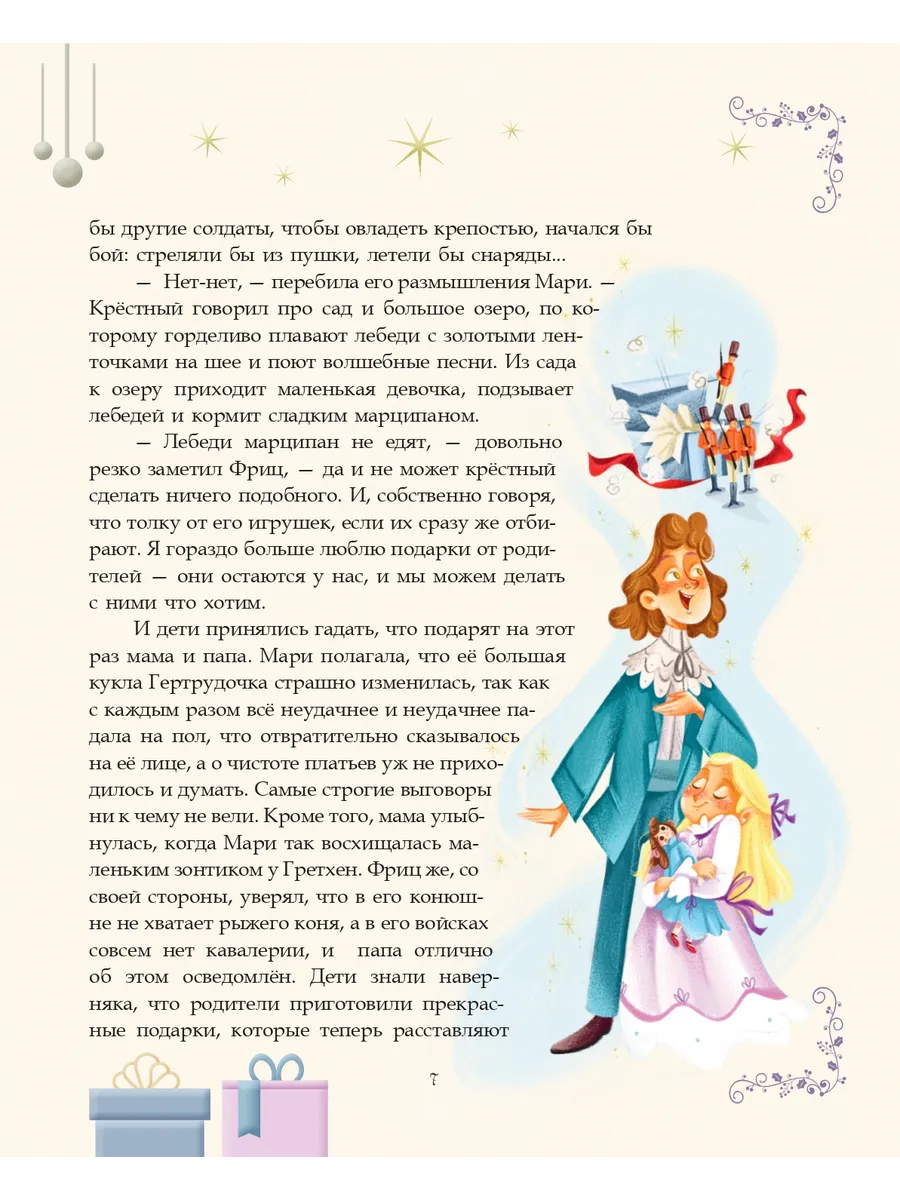 бы другие солдаты, чтобы овладеть крепостью, начался бы бой: стреляли бы из пушки, летели бы снаряды...

— Нет-нет, — перебила его размышления Мари. — Крёстный говорил про сад и большое озеро, по которому горделиво плавают лебеди с золотыми ленточками на шее и поют волшебные песни. Из сада к озеру приходит маленькая девочка, подзывает лебедей и кормит сладким марципаном.

— Лебеди марципан не едят, — довольно резко заметил Фриц, — да и не может крёстный сделать ничего подобного. И, собственно говоря, что толку от его игрушек, если их сразу же отбирают. Я гораздо больше люблю подарки от родителей — они остаются у нас, и мы можем делать с ними что хотим.

И дети принялись гадать, что подарят на этот раз мама и папа. Мари полагала, что её большая кукла Гертрудочка страшно изменилась, так как с каждым разом всё неудачнее и неудачнее падала на пол, что отвратительно сказывалось на её лице, а о чистоте платьев уж не приходилось и думать. Самые строгие выговоры ни к чему не вели. Кроме того, мама улыбнулась, когда Мари так восхищалась маленьким зонтиком у Гретхен. Фриц же, со своей стороны, уверял, что в его конюшне не хватает рыжего коня, а в его войсках совсем нет кавалерии, и папа отлично об этом осведомлён. Дети знали наверняка, что родители приготовили прекрасные подарки, которые теперь расставляют

7